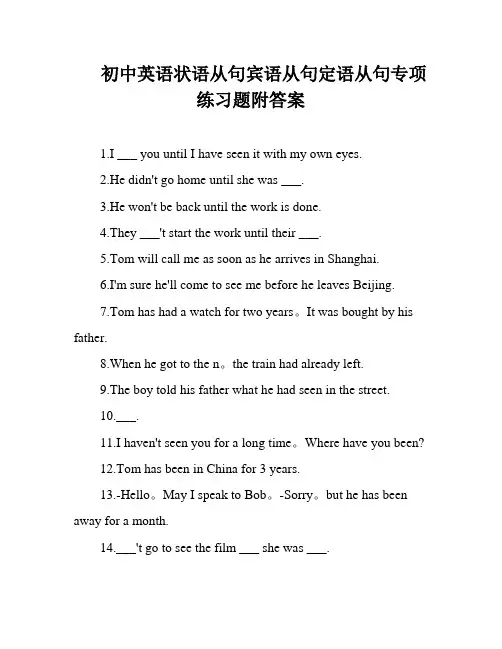 初中英语状语从句宾语从句定语从句专项练习题附答案

1.I ___ you until I have seen it with my own eyes.

2.He didn't go home until she was ___.

3.He won't be back until the work is done.

4.They ___'t start the work until their ___.

5.Tom will call me as soon as he arrives in Shanghai.

6.I'm sure he'll come to see me before he leaves Beijing.

7.Tom has had a watch for two years。It was bought by his father.

8.When he got to the n。the train had already left.

9.The boy told his father what he had seen in the street.

10.___.

11.I haven't seen you for a long time。Where have you been?

12.Tom has been in China for 3 years.

13.-Hello。May I speak to Bob。-Sorry。but he has been away for a month.

14.___'t go to see the film ___ she was ___.